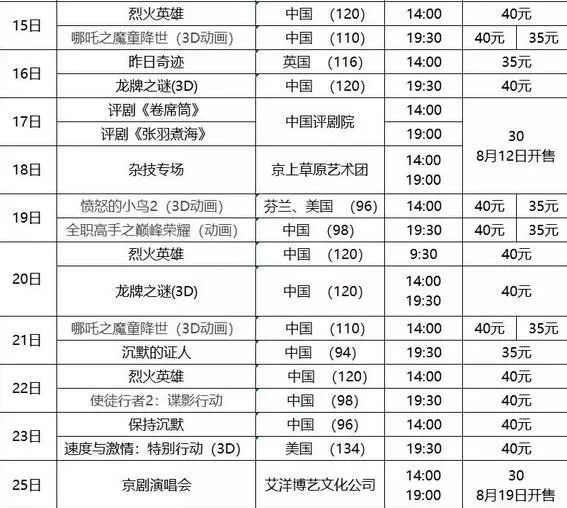 | 15日 | 烈火英雄 | 中国 （120） | 14:00 | 40元 | |
|---|---|---|---|---|---|
| | 哪吒之魔童降世（3D动画） | 中国 （110） | 19:30 | 40元 | 35元 |
| 16日 | 昨日奇迹 | 英国 （116） | 14:00 | 35元 | |
| | 龙牌之谜(3D) | 中国 （120） | 19:30 | 40元 | |
| 17日 | 评剧《卷席筒》 | 中国评剧院 | 14:00 | 30 8月12日开售 | |
| | 评剧《张羽煮海》 | | 19:00 | | |
| 18日 | 杂技专场 | 京上草原艺术团 | 14:00 19:00 | | |
| 19日 | 愤怒的小鸟2（3D动画） | 芬兰、美国 （96） | 14:00 | 40元 | 35元 |
| | 全职高手之巅峰荣耀（动画） | 中国 （98） | 19:30 | 40元 | 35元 |
| 20日 | 烈火英雄 | 中国 （120） | 9:30 | 40元 | |
| | 龙牌之谜(3D) | 中国 （120） | 14:00 19:30 | 40元 | |
| 21日 | 哪吒之魔童降世（3D动画） | 中国 （110） | 14:00 | 40元 | 35元 |
| | 沉默的证人 | 中国 （94） | 19:30 | 35元 | |
| 22日 | 烈火英雄 | 中国 （120） | 14:00 | 40元 | |
| | 使徒行者2：谍影行动 | 中国 （98） | 19:30 | 40元 | |
| 23日 | 保持沉默 | 中国 （96） | 14:00 | 40元 | |
| | 速度与激情：特别行动（3D） | 美国 （134） | 19:30 | 40元 | |
| 25日 | 京剧演唱会 | 艾洋博艺文化公司 | 14:00 19:00 | 30 8月19日开售 | |